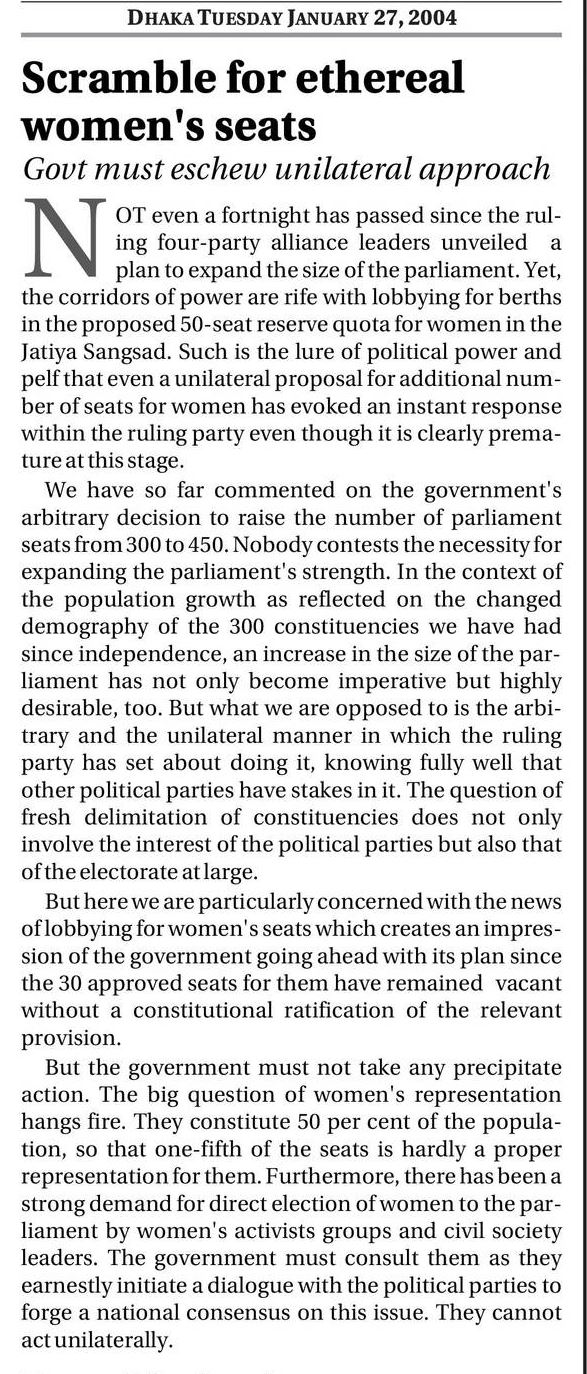 DHAKA TUESDAY JANUARY 27, 2004

Scramble for ethereal women's seats

Govt must eschew unilateral approach

NOT even a fortnight has passed since the ruling four-party alliance leaders unveiled a plan to expand the size of the parliament. Yet, the corridors of power are rife with lobbying for berths in the proposed 50-seat reserve quota for women in the Jatiya Sangsad. Such is the lure of political power and pelf that even a unilateral proposal for additional number of seats for women has evoked an instant response within the ruling party even though it is clearly premature at this stage.

We have so far commented on the government's arbitrary decision to raise the number of parliament seats from 300 to 450. Nobody contests the necessity for expanding the parliament's strength. In the context of the population growth as reflected on the changed demography of the 300 constituencies we have had since independence, an increase in the size of the parliament has not only become imperative but highly desirable, too. But what we are opposed to is the arbitrary and the unilateral manner in which the ruling party has set about doing it, knowing fully well that other political parties have stakes in it. The question of fresh delimitation of constituencies does not only involve the interest of the political parties but also that of the electorate at large.

But here we are particularly concerned with the news of lobbying for women's seats which creates an impression of the government going ahead with its plan since the 30 approved seats for them have remained vacant without a constitutional ratification of the relevant provision.

But the government must not take any precipitate action. The big question of women's representation hangs fire. They constitute 50 per cent of the population, so that one-fifth of the seats is hardly a proper representation for them. Furthermore, there has been a strong demand for direct election of women to the parliament by women's activists groups and civil society leaders. The government must consult them as they earnestly initiate a dialogue with the political parties to forge a national consensus on this issue. They cannot act unilaterally.